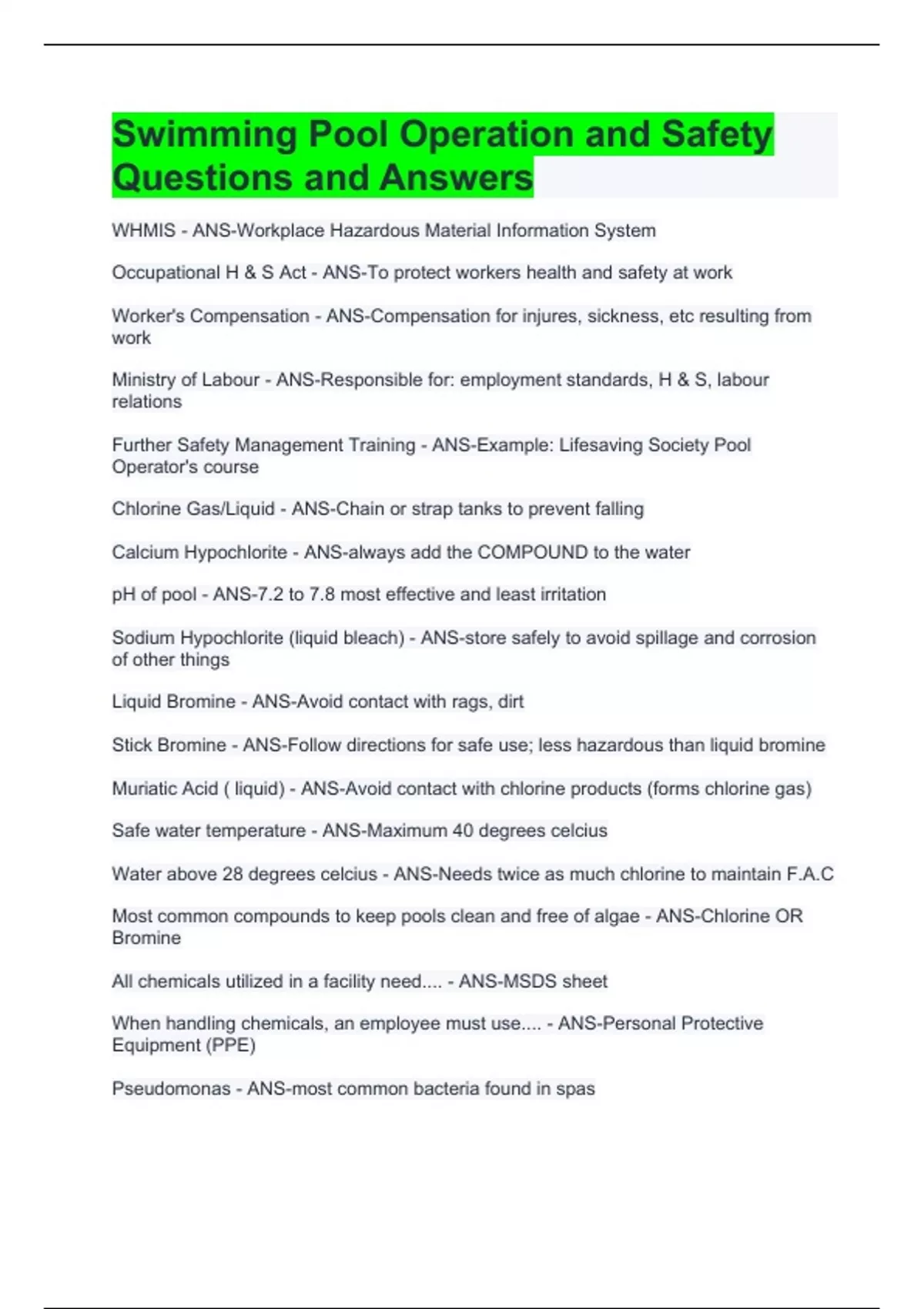 Swimming Pool Operation and Safety Questions and Answers

WHMIS - ANS-Workplace Hazardous Material Information System

Occupational H & S Act - ANS-To protect workers health and safety at work

Worker's Compensation - ANS-Compensation for injures, sickness, etc resulting from work

Ministry of Labour - ANS-Responsible for: employment standards, H & S, labour relations

Further Safety Management Training - ANS-Example: Lifesaving Society Pool Operator's course

Chlorine Gas/Liquid - ANS-Chain or strap tanks to prevent falling

Calcium Hypochlorite - ANS-always add the COMPOUND to the water

pH of pool - ANS-7.2 to 7.8 most effective and least irritation

Sodium Hypochlorite (liquid bleach) - ANS-store safely to avoid spillage and corrosion of other things

Liquid Bromine - ANS-Avoid contact with rags, dirt

Stick Bromine - ANS-Follow directions for safe use; less hazardous than liquid bromine

Muriatic Acid ( liquid) - ANS-Avoid contact with chlorine products (forms chlorine gas)

Safe water temperature - ANS-Maximum 40 degrees celcius

Water above 28 degrees celcius - ANS-Needs twice as much chlorine to maintain F.A.C

Most common compounds to keep pools clean and free of algae - ANS-Chlorine OR Bromine

All chemicals utilized in a facility need.... - ANS-MSDS sheet

When handling chemicals, an employee must use.... - ANS-Personal Protective Equipment (PPE)

Pseudomonas - ANS-most common bacteria found in spas